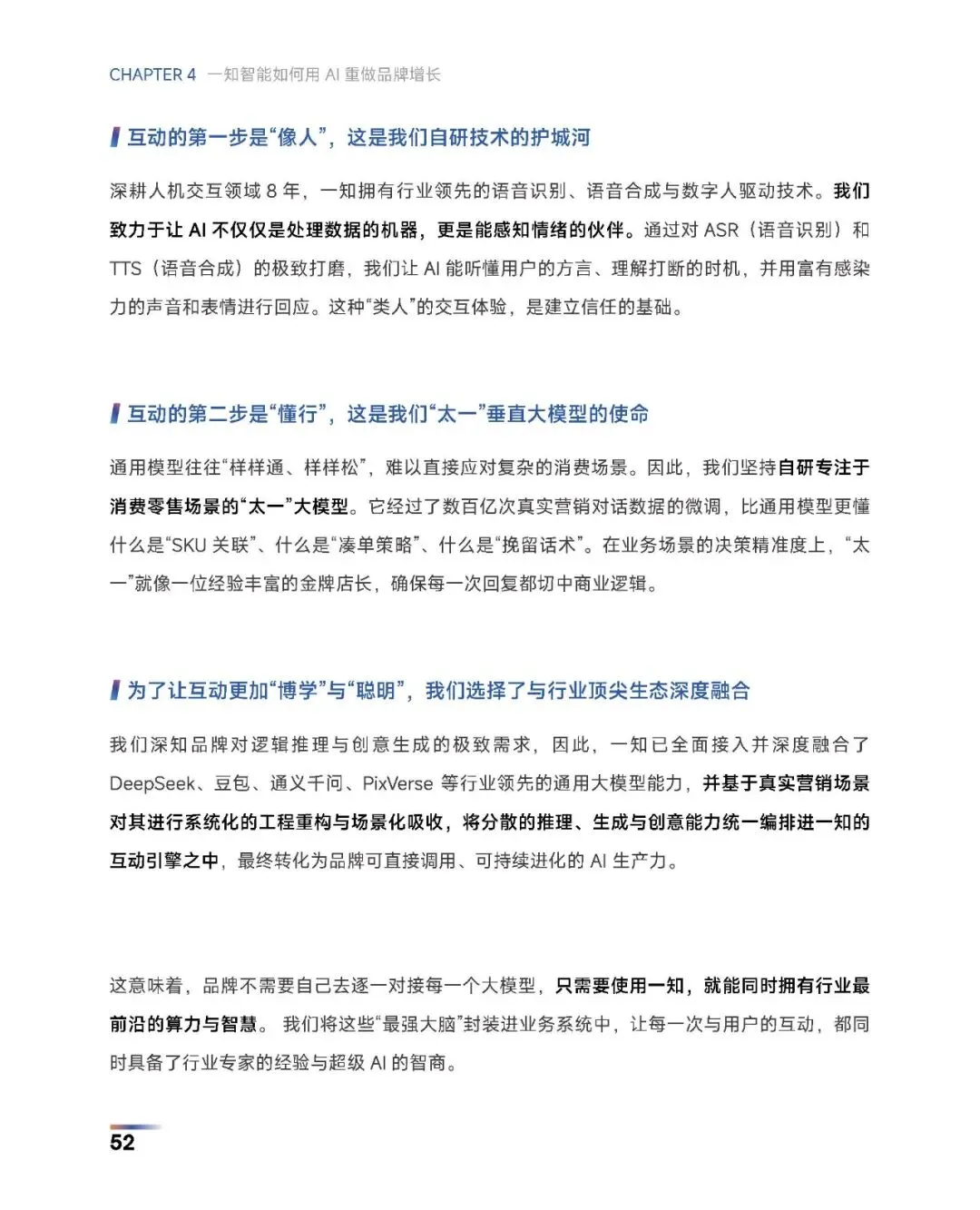 CHAPTER 4 一知智能如何用 AI 重做品牌增长

互动的第一步是“像人”，这是我们自研技术的护城河

深耕人机交互领域 8 年，一知拥有行业领先的语音识别、语音合成与数字人驱动技术。我们致力于让 AI 不仅仅是处理数据的机器，更是能感知情绪的伙伴。通过对 ASR（语音识别）和 TTS（语音合成）的极致打磨，我们让 AI 能听懂用户的方言、理解打断的时机，并用富有感染力的声音和表情进行回应。这种“类人”的交互体验，是建立信任的基础。

互动的第二步是“懂行”，这是我们“太一”垂直大模型的使命

通用模型往往“样样通、样样松”，难以直接应对复杂的消费场景。因此，我们坚持自研专注于消费零售场景的“太一”大模型。它经过了数百亿次真实营销对话数据的微调，比通用模型更懂什么是“SKU 关联”、什么是“凑单策略”、什么是“挽留话术”。在业务场景的决策精准度上，“太一”就像一位经验丰富的金牌店长，确保每一次回复都切中商业逻辑。

为了让互动更加“博学”与“聪明”，我们选择了与行业顶尖生态深度融合

我们深知品牌对逻辑推理与创意生成的极致需求，因此，一知已全面接入并深度融合了 DeepSeek、豆包、通义千问、PixVerse 等行业领先的通用大模型能力，并基于真实营销场景对其进行系统化的工程重构与场景化吸收，将分散的推理、生成与创意能力统一编排进一知的互动引擎之中，最终转化为品牌可直接调用、可持续进化的 AI 生产力。

这意味着，品牌不需要自己去逐一对接每一个大模型，只需要使用一知，就能同时拥有行业最前沿的算力与智慧。 我们将这些“最强大脑”封装进业务系统中，让每一次与用户的互动，都同时具备了行业专家的经验与超级 AI 的智商。

52